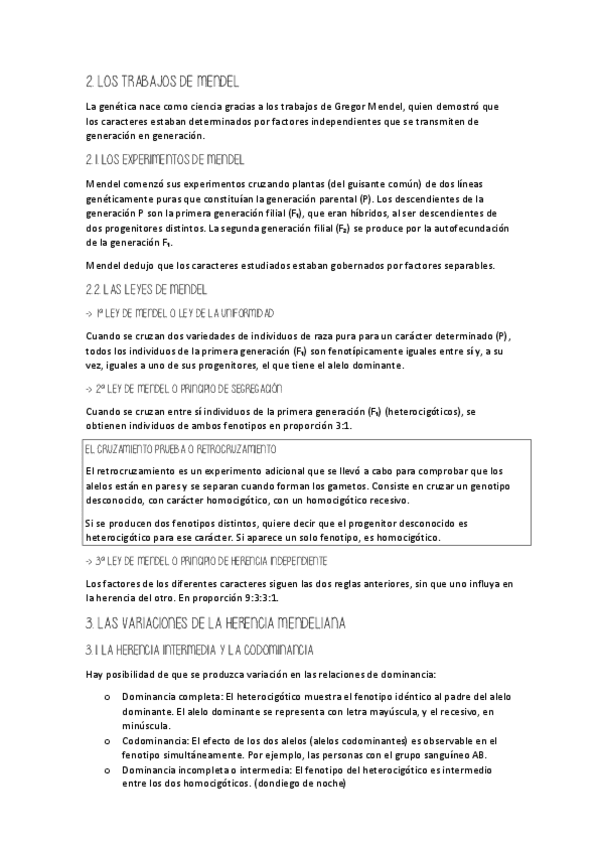 2. LOS TRABAJOS DE MENDEL

La genética nace como ciencia gracias a los trabajos de Gregor Mendel, quien demostró que los caracteres estaban determinados por factores independientes que se transmiten de generación en generación.

2.1 LOS EXPERIMENTOS DE MENDEL

Mendel comenzó sus experimentos cruzando plantas (del guisante común) de dos líneas genéticamente puras que constituían la generación parental (P). Los descendientes de la generación P son la primera generación filial ($F_1$), que eran híbridos, al ser descendientes de dos progenitores distintos. La segunda generación filial ($F_2$) se produce por la autofecundación de la generación $F_1$.

Mendel dedujo que los caracteres estudiados estaban gobernados por factores separables.

2.2 LAS LEYES DE MENDEL

-> 1ª LEY DE MENDEL O LEY DE LA UNIFORMIDAD

Cuando se cruzan dos variedades de individuos de raza pura para un carácter determinado (P), todos los individuos de la primera generación ($F_1$) son fenotípicamente iguales entre sí y, a su vez, iguales a uno de sus progenitores, el que tiene el alelo dominante.

-> 2ª LEY DE MENDEL O PRINCIPIO DE SEGREGACIÓN

Cuando se cruzan entre sí individuos de la primera generación ($F_1$) (heterocigóticos), se obtienen individuos de ambos fenotipos en proporción 3:1.

EL CRUZAMIENTO PRUEBA O RETROCRUZAMIENTO

El retrocruzamiento es un experimento adicional que se llevó a cabo para comprobar que los alelos están en pares y se separan cuando forman los gametos. Consiste en cruzar un genotipo desconocido, con carácter homocigótico, con un homocigótico recesivo.

Si se producen dos fenotipos distintos, quiere decir que el progenitor desconocido es heterocigótico para ese carácter. Si aparece un solo fenotipo, es homocigótico.

-> 3ª LEY DE MENDEL O PRINCIPIO DE HERENCIA INDEPENDIENTE

Los factores de los diferentes caracteres siguen las dos reglas anteriores, sin que uno influya en la herencia del otro. En proporción 9:3:3:1.

3. LAS VARIACIONES DE LA HERENCIA MENDELIANA

3.1 LA HERENCIA INTERMEDIA Y LA CODOMINANCIA

Hay posibilidad de que se produzca variación en las relaciones de dominancia:

o Dominancia completa: El heterocigótico muestra el fenotipo idéntico al padre del alelo dominante. El alelo dominante se representa con letra mayúscula, y el recesivo, en minúscula.
o Codominancia: El efecto de los dos alelos (alelos codominantes) es observable en el fenotipo simultáneamente. Por ejemplo, las personas con el grupo sanguíneo AB.
o Dominancia incompleta o intermedia: El fenotipo del heterocigótico es intermedio entre los dos homocigóticos. (dondiego de noche)